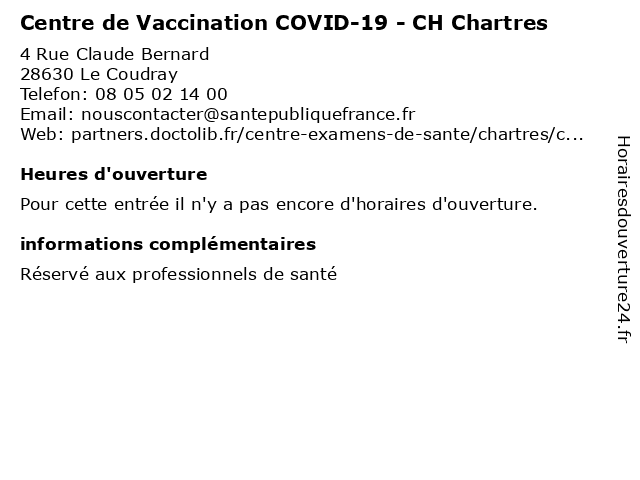 Centre de Vaccination COVID-19 - CH Chartres

4 Rue Claude Bernard
28630 Le Coudray
Telefon: 08 05 02 14 00
Email: nouscontacter@santepubliquefrance.fr
Web: partners.doctolib.fr/centre-examens-de-sante/chartres/c...

Heures d'ouverture

Pour cette entrée il n'y a pas encore d'horaires d'ouverture.

informations complémentaires

Réservé aux professionnels de santé

Horairesdouverture24.fr